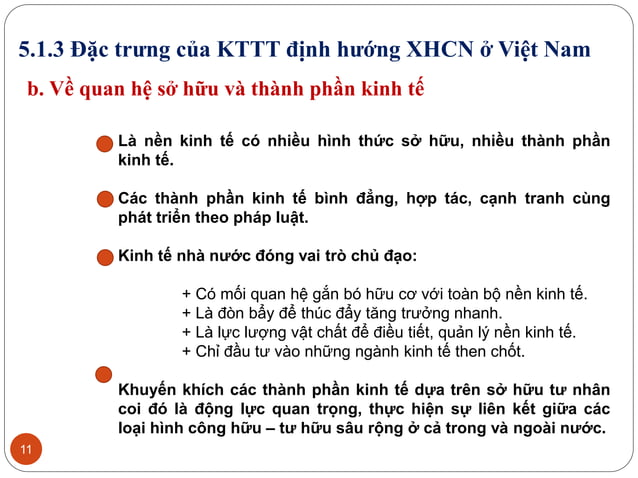 5.1.3 Đặc trưng của KTTT định hướng XHCN ở Việt Nam

b. Về quan hệ sở hữu và thành phần kinh tế

Là nền kinh tế có nhiều hình thức sở hữu, nhiều thành phần kinh tế.

Các thành phần kinh tế bình đẳng, hợp tác, cạnh tranh cùng phát triển theo pháp luật.

Kinh tế nhà nước đóng vai trò chủ đạo:

+ Có mối quan hệ gắn bó hữu cơ với toàn bộ nền kinh tế.
+ Là đòn bẩy để thúc đẩy tăng trưởng nhanh.
+ Là lực lượng vật chất để điều tiết, quản lý nền kinh tế.
+ Chỉ đầu tư vào những ngành kinh tế then chốt.

Khuyến khích các thành phần kinh tế dựa trên sở hữu tư nhân coi đó là động lực quan trọng, thực hiện sự liên kết giữa các loại hình công hữu – tư hữu sâu rộng ở cả trong và ngoài nước.

11